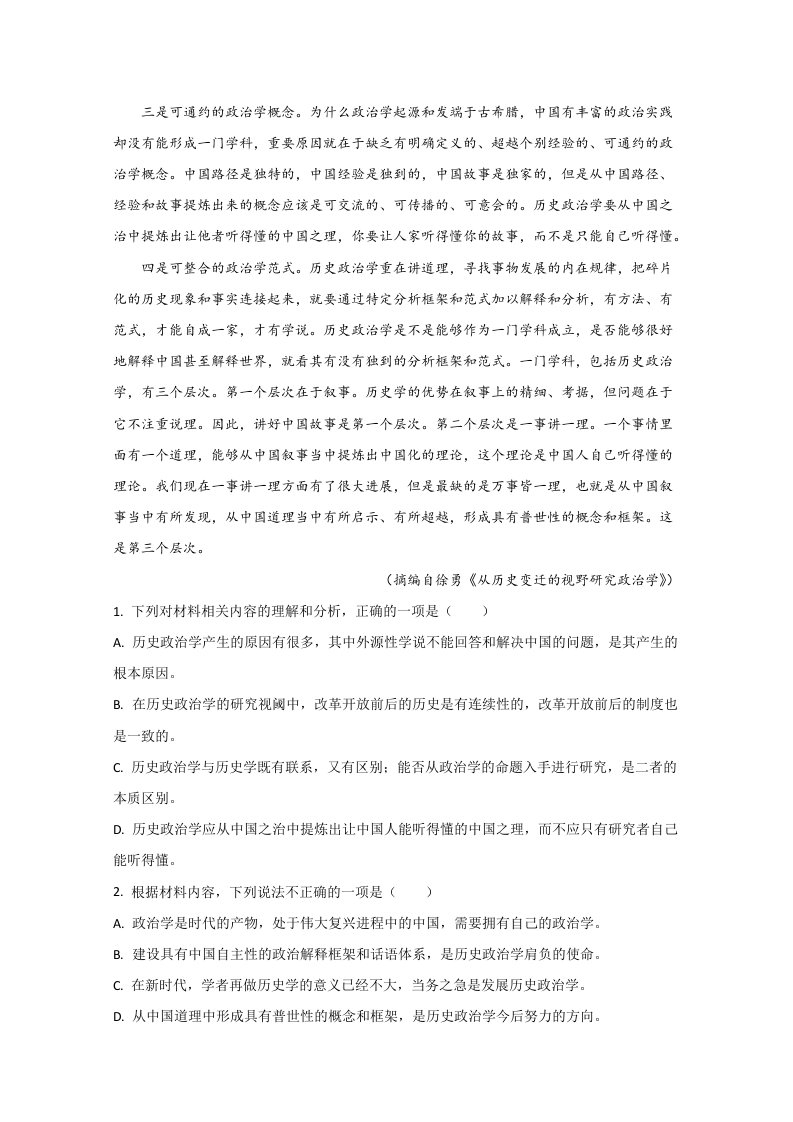 三是可通约的政治学概念。为什么政治学起源和发端于古希腊，中国有丰富的政治实践却没有能形成一门学科，重要原因就在于缺乏有明确定义的、超越个别经验的、可通约的政治学概念。中国路径是独特的，中国经验是独到的，中国故事是独家的，但是从中国路径、经验和故事提炼出来的概念应该是可交流的、可传播的、可意会的。历史政治学要从中国之治中提炼出让他者听得懂的中国之理，你要让人家听得懂你的故事，而不是只能自己听得懂。

四是可整合的政治学范式。历史政治学重在讲道理，寻找事物发展的内在规律，把碎片化的历史现象和事实连接起来，就要通过特定分析框架和范式加以解释和分析，有方法、有范式，才能自成一家，才有学说。历史政治学是不是能够作为一门学科成立，是否能够很好地解释中国甚至解释世界，就看其有没有独到的分析框架和范式。一门学科，包括历史政治学，有三个层次。第一个层次在于叙事。历史学的优势在叙事上的精细、考据，但问题在于它不注重说理。因此，讲好中国故事是第一个层次。第二个层次是一事讲一理。一个事情里面有一个道理，能够从中国叙事当中提炼出中国化的理论，这个理论是中国人自己听得懂的理论。我们现在一事讲一理方面有了很大进展，但是最缺的是万事皆一理，也就是从中国叙事当中有所发现，从中国道理当中有所启示、有所超越，形成具有普世性的概念和框架。这是第三个层次。

（摘编自徐勇《从历史变迁的视野研究政治学》）

1. 下列对材料相关内容的理解和分析，正确的一项是（　　）

A. 历史政治学产生的原因有很多，其中外源性学说不能回答和解决中国的问题，是其产生的根本原因。

B. 在历史政治学的研究视阈中，改革开放前后的历史是有连续性的，改革开放前后的制度也是一致的。

C. 历史政治学与历史学既有联系，又有区别；能否从政治学的命题入手进行研究，是二者的本质区别。

D. 历史政治学应从中国之治中提炼出让中国人能听得懂的中国之理，而不应只有研究者自己能听得懂。

2. 根据材料内容，下列说法不正确的一项是（　　）

A. 政治学是时代的产物，处于伟大复兴进程中的中国，需要拥有自己的政治学。

B. 建设具有中国自主性的政治解释框架和话语体系，是历史政治学肩负的使命。

C. 在新时代，学者再做历史学的意义已经不大，当务之急是发展历史政治学。

D. 从中国道理中形成具有普世性的概念和框架，是历史政治学今后努力的方向。